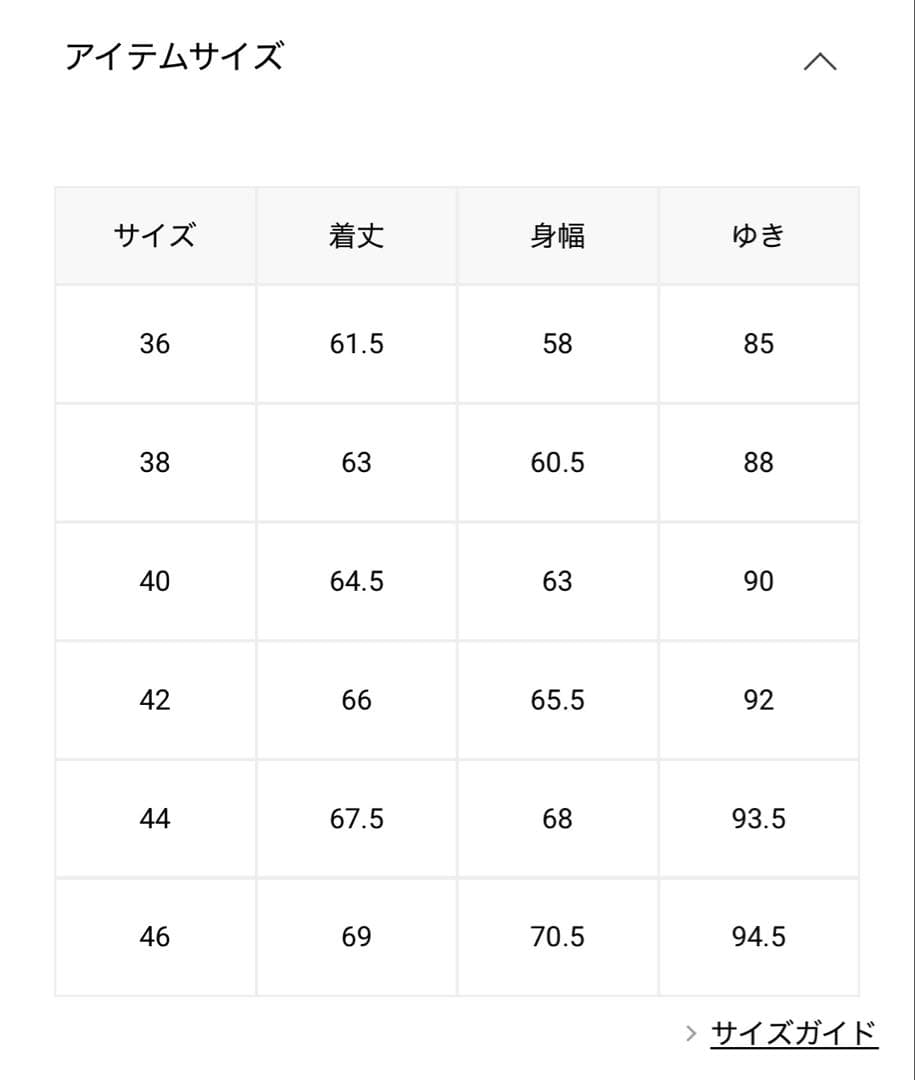 アイテムサイズ

| サイズ | 着丈 | 身幅 | ゆき |
|---|---|---|---|
| 36 | 61.5 | 58 | 85 |
| 38 | 63 | 60.5 | 88 |
| 40 | 64.5 | 63 | 90 |
| 42 | 66 | 65.5 | 92 |
| 44 | 67.5 | 68 | 93.5 |
| 46 | 69 | 70.5 | 94.5 |

> サイズガイド